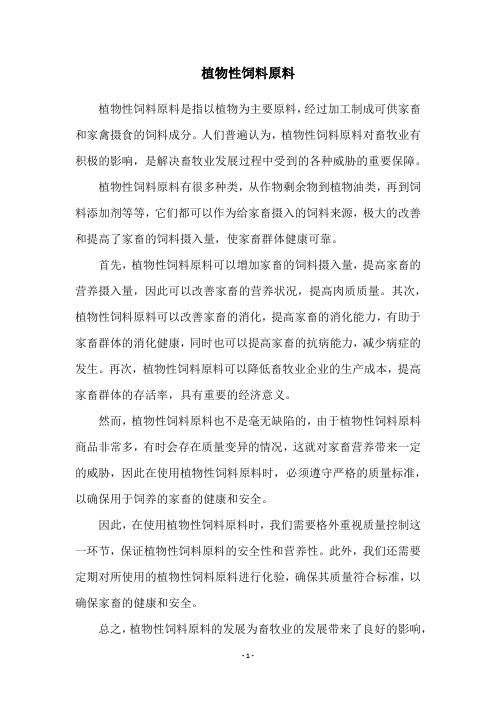 植物性饲料原料

植物性饲料原料是指以植物为主要原料，经过加工制成可供家畜和家禽摄食的饲料成分。人们普遍认为，植物性饲料原料对畜牧业有积极的影响，是解决畜牧业发展过程中受到的各种威胁的重要保障。

植物性饲料原料有很多种类，从作物剩余物到植物油类，再到饲料添加剂等等，它们都可以作为给家畜摄入的饲料来源，极大的改善和提高了家畜的饲料摄入量，使家畜群体健康可靠。

首先，植物性饲料原料可以增加家畜的饲料摄入量，提高家畜的营养摄入量，因此可以改善家畜的营养状况，提高肉质质量。其次，植物性饲料原料可以改善家畜的消化，提高家畜的消化能力，有助于家畜群体的消化健康，同时也可以提高家畜的抗病能力，减少病症的发生。再次，植物性饲料原料可以降低畜牧业企业的生产成本，提高家畜群体的存活率，具有重要的经济意义。

然而，植物性饲料原料也不是毫无缺陷的，由于植物性饲料原料商品非常多，有时会存在质量变异的情况，这就对家畜营养带来一定的威胁，因此在使用植物性饲料原料时，必须遵守严格的质量标准，以确保用于饲养的家畜的健康和安全。

因此，在使用植物性饲料原料时，我们需要格外重视质量控制这一环节，保证植物性饲料原料的安全性和营养性。此外，我们还需要定期对所使用的植物性饲料原料进行化验，确保其质量符合标准，以确保家畜的健康和安全。

总之，植物性饲料原料的发展为畜牧业的发展带来了良好的影响，

- 1 -